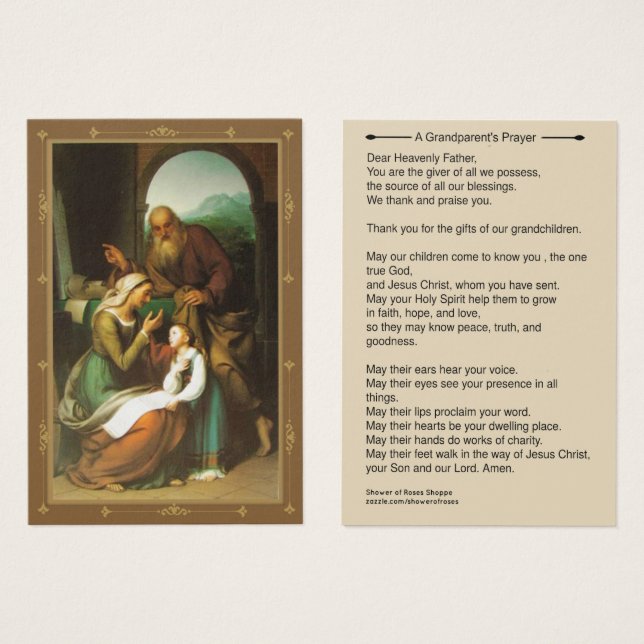 A Grandparent's Prayer

Dear Heavenly Father,
You are the giver of all we possess,
the source of all our blessings.
We thank and praise you.

Thank you for the gifts of our grandchildren.

May our children come to know you , the one true God,
and Jesus Christ, whom you have sent.
May your Holy Spirit help them to grow in faith, hope, and love,
so they may know peace, truth, and goodness.

May their ears hear your voice.
May their eyes see your presence in all things.
May their lips proclaim your word.
May their hearts be your dwelling place.
May their hands do works of charity.
May their feet walk in the way of Jesus Christ, your Son and our Lord. Amen.

Shower of Roses Shoppe
zazzle.com/showerofroses